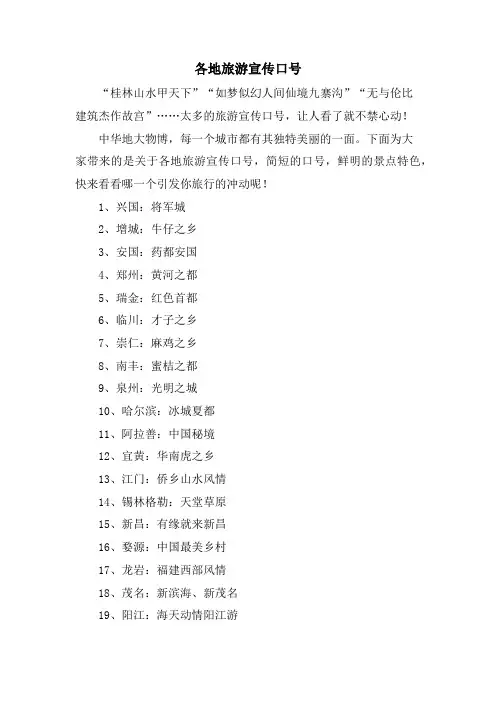 各地旅游宣传口号

“桂林山水甲天下”“如梦似幻人间仙境九寨沟”“无与伦比建筑杰作故宫”……太多的旅游宣传口号，让人看了就不禁心动！

中华地大物博，每一个城市都有其独特美丽的一面。下面为大家带来的是关于各地旅游宣传口号，简短的口号，鲜明的景点特色，快来看看哪一个引发你旅行的冲动呢！

1、兴国：将军城

2、增城：牛仔之乡

3、安国：药都安国

4、郑州：黄河之都

5、瑞金：红色首都

6、临川：才子之乡

7、崇仁：麻鸡之乡

8、南丰：蜜桔之都

9、泉州：光明之城

10、哈尔滨：冰城夏都

11、阿拉善：中国秘境

12、宜黄：华南虎之乡

13、江门：侨乡山水风情

14、锡林格勒：天堂草原

15、新昌：有缘就来新昌

16、婺源：中国最美乡村

17、龙岩：福建西部风情

18、茂名：新滨海、新茂名

19、阳江：海天动情阳江游